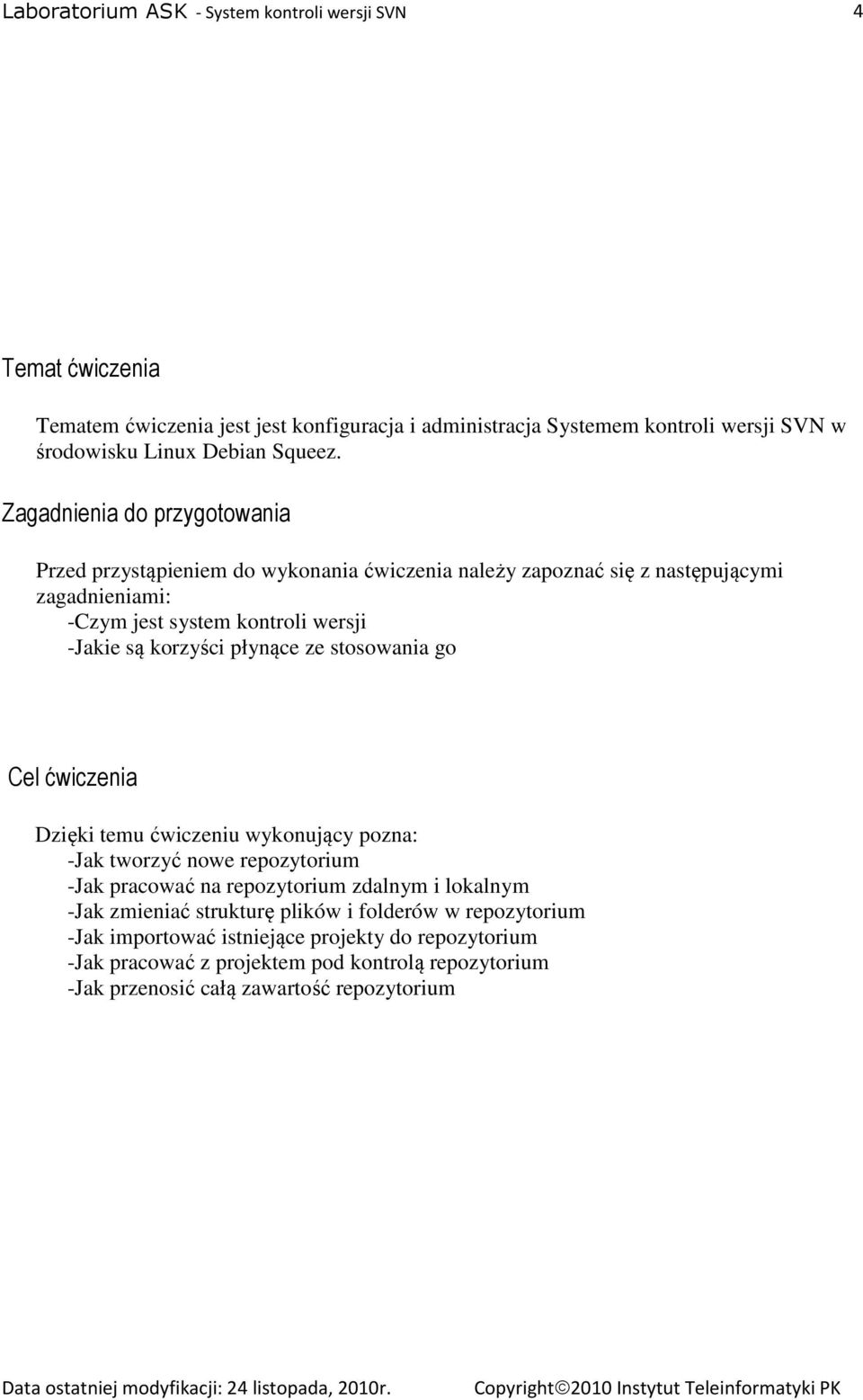 Laboratorium ASK - System kontroli wersji SVN 4

Temat ćwiczenia

Tematem ćwiczenia jest jest konfiguracja i administracja Systemem kontroli wersji SVN w środowisku Linux Debian Squeez.

Zagadnienia do przygotowania

Przed przystąpieniem do wykonania ćwiczenia należy zapoznać się z następującymi zagadnieniami:
-Czym jest system kontroli wersji
-Jakie są korzyści płynące ze stosowania go

Cel ćwiczenia

Dzięki temu ćwiczeniu wykonujący pozna:
-Jak tworzyć nowe repozytorium
-Jak pracować na repozytorium zdalnym i lokalnym
-Jak zmieniać strukturę plików i folderów w repozytorium
-Jak importować istniejące projekty do repozytorium
-Jak pracować z projektem pod kontrolą repozytorium
-Jak przenosić całą zawartość repozytorium

Data ostatniej modyfikacji: 24 listopada, 2010r. Copyright©2010 Instytut Teleinformatyki PK